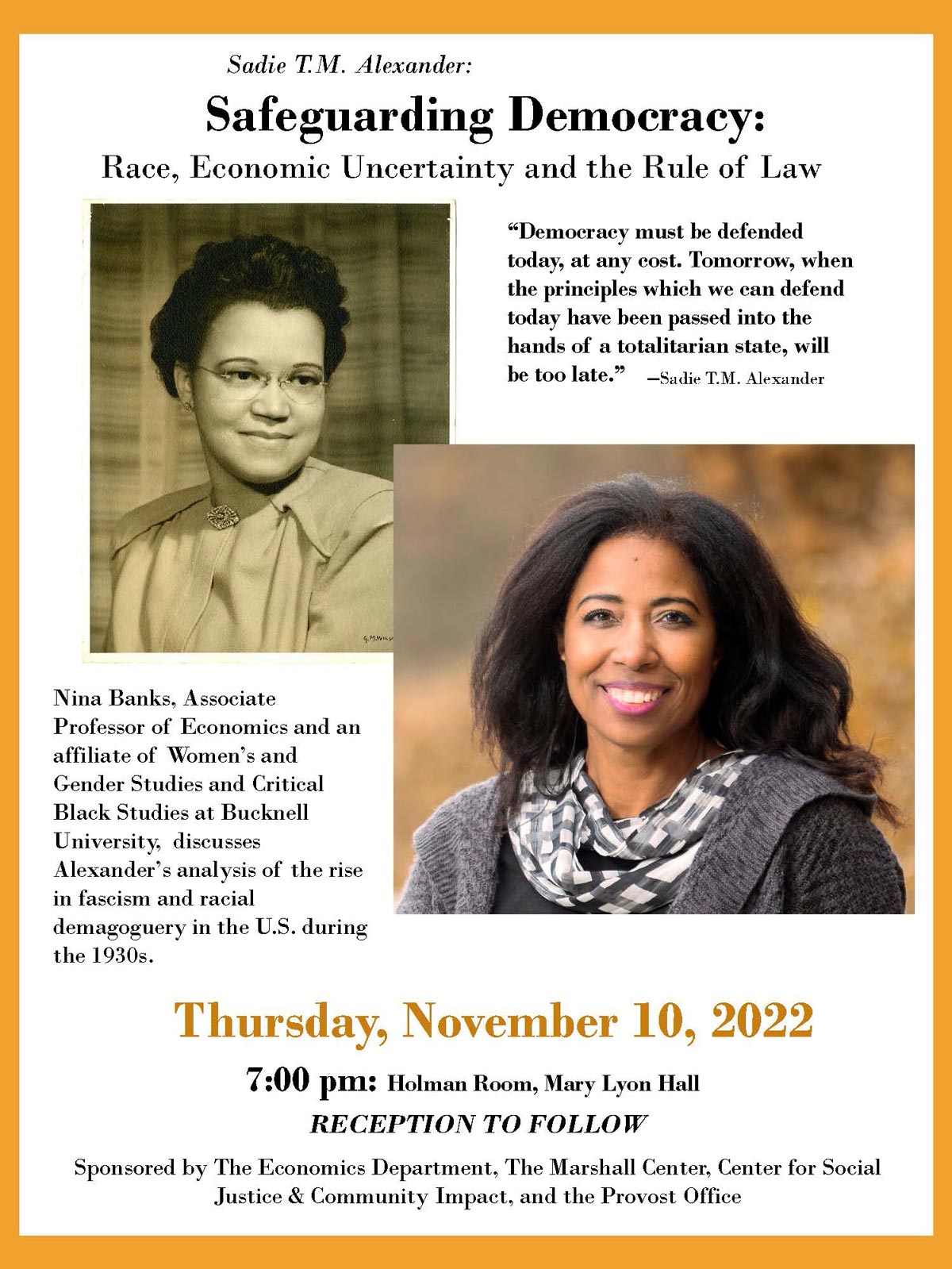 Sadie T.M. Alexander:

Safeguarding Democracy:

Race, Economic Uncertainty and the Rule of Law

"Democracy must be defended today, at any cost. Tomorrow, when the principles which we can defend today have been passed into the hands of a totalitarian state, will be too late." —Sadie T.M. Alexander

Nina Banks, Associate Professor of Economics and an affiliate of Women's and Gender Studies and Critical Black Studies at Bucknell University, discusses Alexander's analysis of the rise in fascism and racial demagoguery in the U.S. during the 1930s.

Thursday, November 10, 2022

7:00 pm: Holman Room, Mary Lyon Hall

RECEPTION TO FOLLOW

Sponsored by The Economics Department, The Marshall Center, Center for Social Justice & Community Impact, and the Provost Office